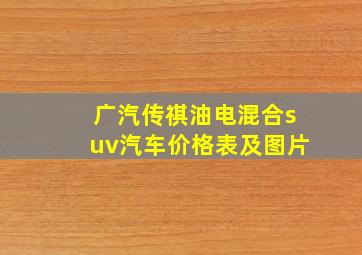 广汽传祺油电混合suv汽车价格表及图片